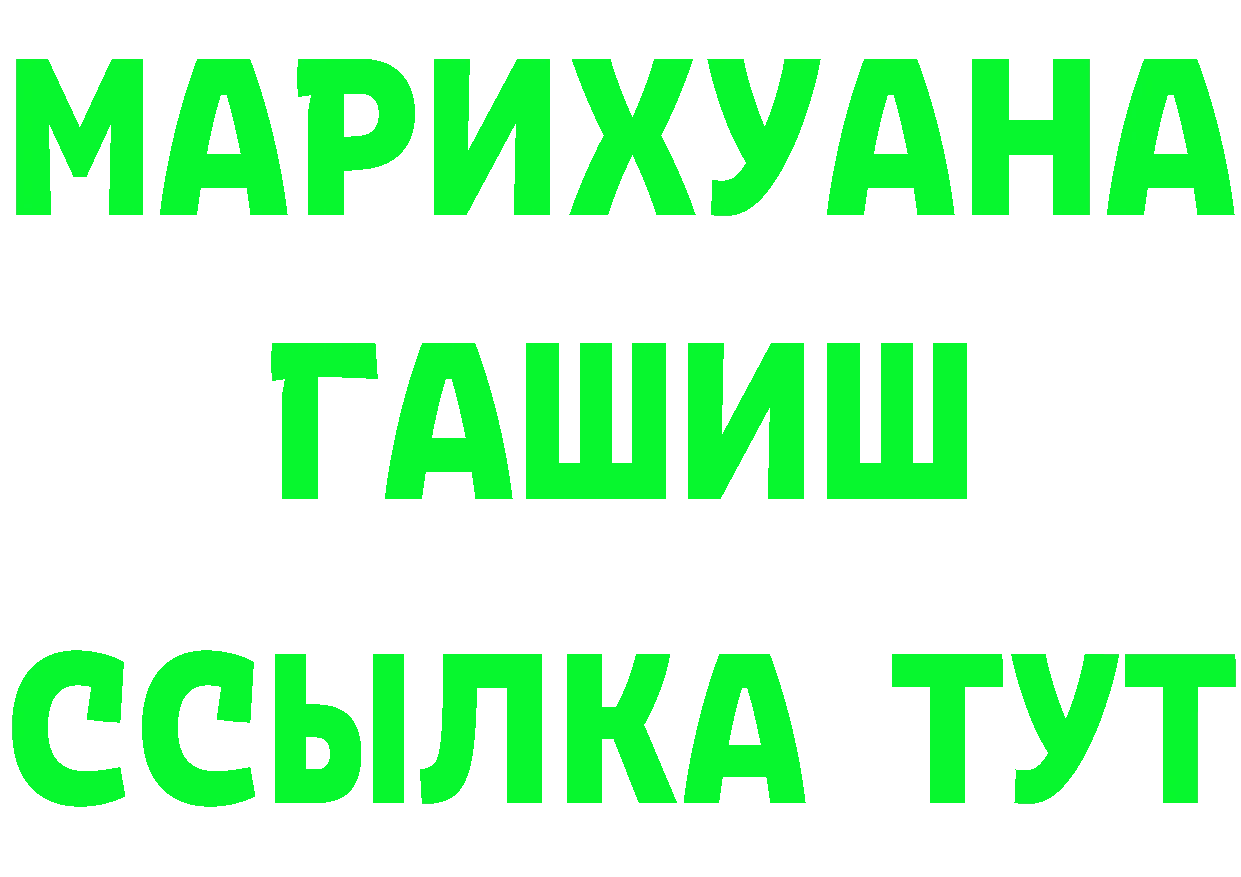 МАРИХУАНА
ГАШИШ
ССЫЛКА ТУТ